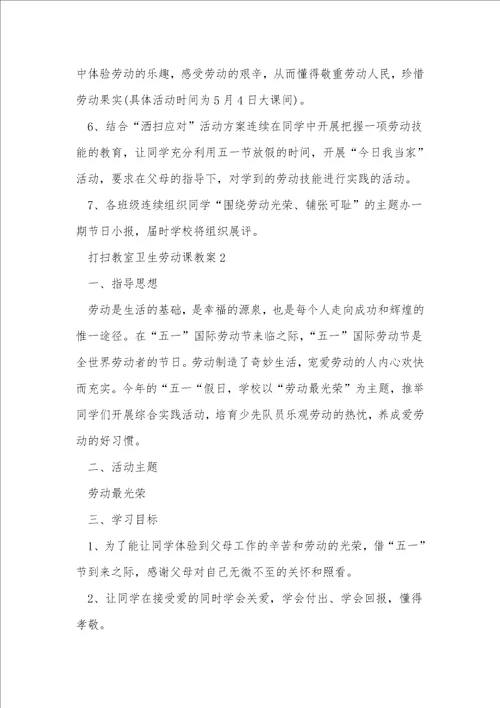 中体验劳动的乐趣，感受劳动的艰辛，从而懂得敬重劳动人民，珍惜劳动果实(具体活动时间为5月4日大课间)。

6、结合“洒扫应对”活动方案连续在同学中开展把握一项劳动技能的教育，让同学充分利用五一节放假的时间，开展“今日我当家”活动，要求在父母的指导下，对学到的劳动技能进行实践的活动。

7、各班级连续组织同学“围绕劳动光荣、铺张可耻”的主题办一期节日小报，届时学校将组织展评。

打扫教室卫生劳动课教案2

一、指导思想

劳动是生活的基础，是幸福的源泉，也是每个人走向成功和辉煌的惟一途径。在“五一”国际劳动节来临之际，“五一”国际劳动节是全世界劳动者的节日。劳动制造了奇妙生活，宠爱劳动的人内心欢快而充实。今年的“五一“假日，学校以“劳动最光荣”为主题，推举同学们开展综合实践活动，培育少先队员乐观劳动的热忱，养成爱劳动的好习惯。

二、活动主题

劳动最光荣

三、学习目标

1、为了能让同学体验到父母工作的辛苦和劳动的光荣，借“五一”节到来之际，感谢父母对自己无微不至的关怀和照看。

2、让同学在接受爱的同时学会关爱，学会付出、学会回报，懂得孝敬。